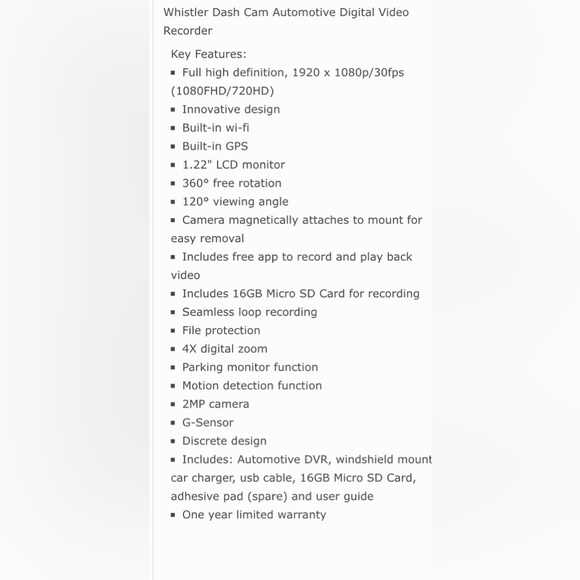 Whistler Dash Cam Automotive Digital Video Recorder

Key Features:
▪ Full high definition, 1920 x 1080p/30fps (1080FHD/720HD)
▪ Innovative design
▪ Built-in wi-fi
▪ Built-in GPS
▪ 1.22" LCD monitor
▪ 360° free rotation
▪ 120° viewing angle
▪ Camera magnetically attaches to mount for easy removal
▪ Includes free app to record and play back video
▪ Includes 16GB Micro SD Card for recording
▪ Seamless loop recording
▪ File protection
▪ 4X digital zoom
▪ Parking monitor function
▪ Motion detection function
▪ 2MP camera
▪ G-Sensor
▪ Discrete design
▪ Includes: Automotive DVR, windshield mount car charger, usb cable, 16GB Micro SD Card, adhesive pad (spare) and user guide
▪ One year limited warranty